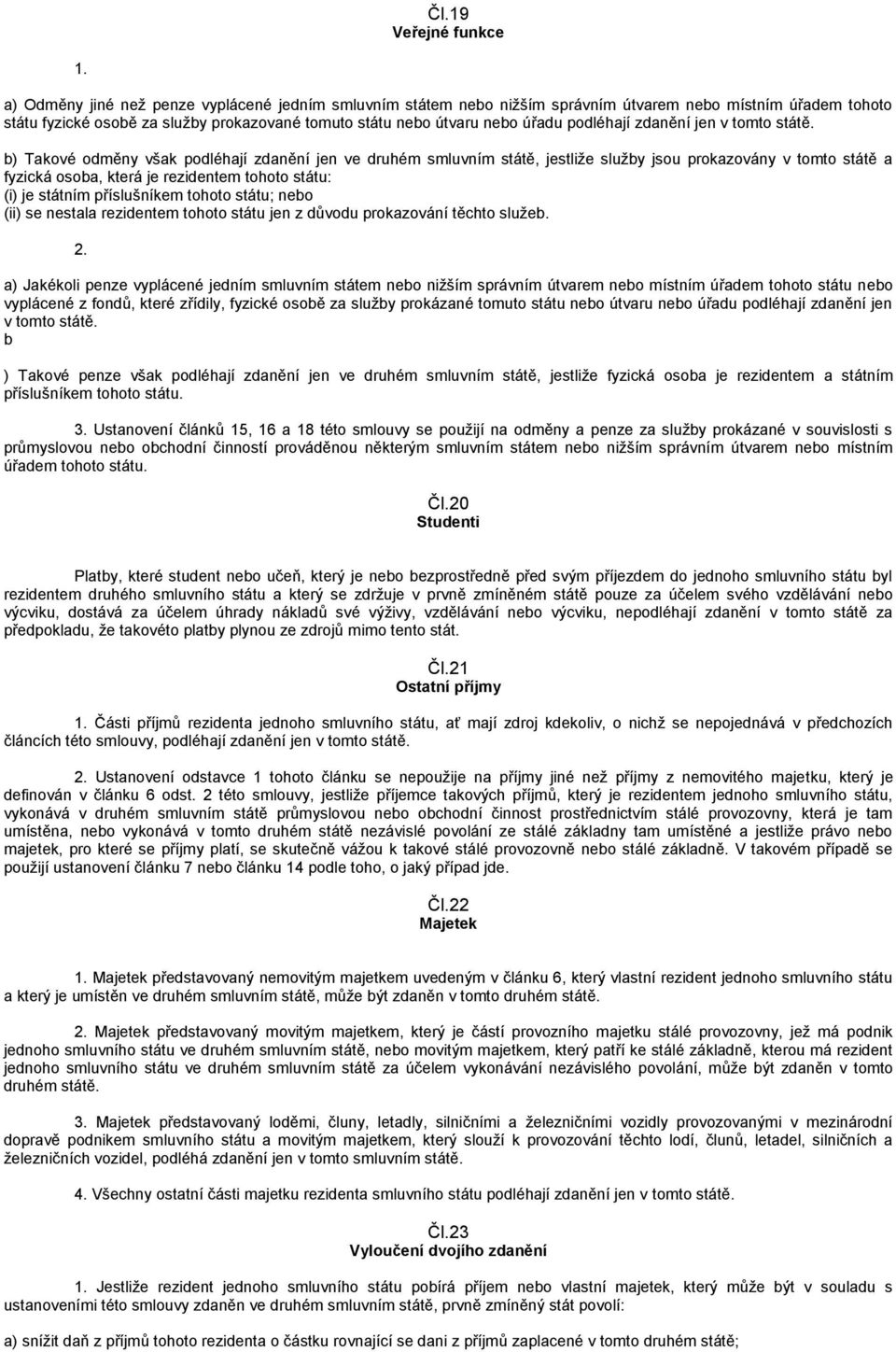 Čl.19
Veřejné funkce

1.

a) Odměny jiné než penze vyplácené jedním smluvním státem nebo nižším správním útvarem nebo místním úřadem tohoto státu fyzické osobě za služby prokazované tomuto státu nebo útvaru nebo úřadu podléhají zdanění jen v tomto státě.

b) Takové odměny však podléhají zdanění jen ve druhém smluvním státě, jestliže služby jsou prokazovány v tomto státě a fyzická osoba, která je rezidentem tohoto státu:
(i) je státním příslušníkem tohoto státu; nebo
(ii) se nestala rezidentem tohoto státu jen z důvodu prokazování těchto služeb.

2.

a) Jakékoli penze vyplácené jedním smluvním státem nebo nižším správním útvarem nebo místním úřadem tohoto státu nebo vyplácené z fondů, které zřídily, fyzické osobě za služby prokázané tomuto státu nebo útvaru nebo úřadu podléhají zdanění jen v tomto státě.
b

) Takové penze však podléhají zdanění jen ve druhém smluvním státě, jestliže fyzická osoba je rezidentem a státním příslušníkem tohoto státu.

3. Ustanovení článků 15, 16 a 18 této smlouvy se použijí na odměny a penze za služby prokázané v souvislosti s průmyslovou nebo obchodní činností prováděnou některým smluvním státem nebo nižším správním útvarem nebo místním úřadem tohoto státu.

Čl.20
Studenti

Platby, které student nebo učeň, který je nebo bezprostředně před svým příjezdem do jednoho smluvního státu byl rezidentem druhého smluvního státu a který se zdržuje v prvně zmíněném státě pouze za účelem svého vzdělávání nebo výcviku, dostává za účelem úhrady nákladů své výživy, vzdělávání nebo výcviku, nepodléhají zdanění v tomto státě za předpokladu, že takovéto platby plynou ze zdrojů mimo tento stát.

Čl.21
Ostatní příjmy

1. Části příjmů rezidenta jednoho smluvního státu, ať mají zdroj kdekoliv, o nichž se nepojednává v předchozích článcích této smlouvy, podléhají zdanění jen v tomto státě.

2. Ustanovení odstavce 1 tohoto článku se nepoužije na příjmy jiné než příjmy z nemovitého majetku, který je definován v článku 6 odst. 2 této smlouvy, jestliže příjemce takových příjmů, který je rezidentem jednoho smluvního státu, vykonává v druhém smluvním státě průmyslovou nebo obchodní činnost prostřednictvím stálé provozovny, která je tam umístěna, nebo vykonává v tomto druhém státě nezávislé povolání ze stálé základny tam umístěné a jestliže právo nebo majetek, pro které se příjmy platí, se skutečně vážou k takové stálé provozovně nebo stálé základně. V takovém případě se použijí ustanovení článku 7 nebo článku 14 podle toho, o jaký případ jde.

Čl.22
Majetek

1. Majetek představovaný nemovitým majetkem uvedeným v článku 6, který vlastní rezident jednoho smluvního státu a který je umístěn ve druhém smluvním státě, může být zdaněn v tomto druhém státě.

2. Majetek představovaný movitým majetkem, který je částí provozního majetku stálé provozovny, jež má podnik jednoho smluvního státu ve druhém smluvním státě, nebo movitým majetkem, který patří ke stálé základně, kterou má rezident jednoho smluvního státu ve druhém smluvním státě za účelem vykonávání nezávislého povolání, může být zdaněn v tomto druhém státě.

3. Majetek představovaný loděmi, čluny, letadly, silničními a železničními vozidly provozovanými v mezinárodní dopravě podnikem smluvního státu a movitým majetkem, který slouží k provozování těchto lodí, člunů, letadel, silničních a železničních vozidel, podléhá zdanění jen v tomto smluvním státě.

4. Všechny ostatní části majetku rezidenta smluvního státu podléhají zdanění jen v tomto státě.

Čl.23
Vyloučení dvojího zdanění

1. Jestliže rezident jednoho smluvního státu pobírá příjem nebo vlastní majetek, který může být v souladu s ustanoveními této smlouvy zdaněn ve druhém smluvním státě, prvně zmíněný stát povolí:

a) snížit daň z příjmů tohoto rezidenta o částku rovnající se dani z příjmů zaplacené v tomto druhém státě;